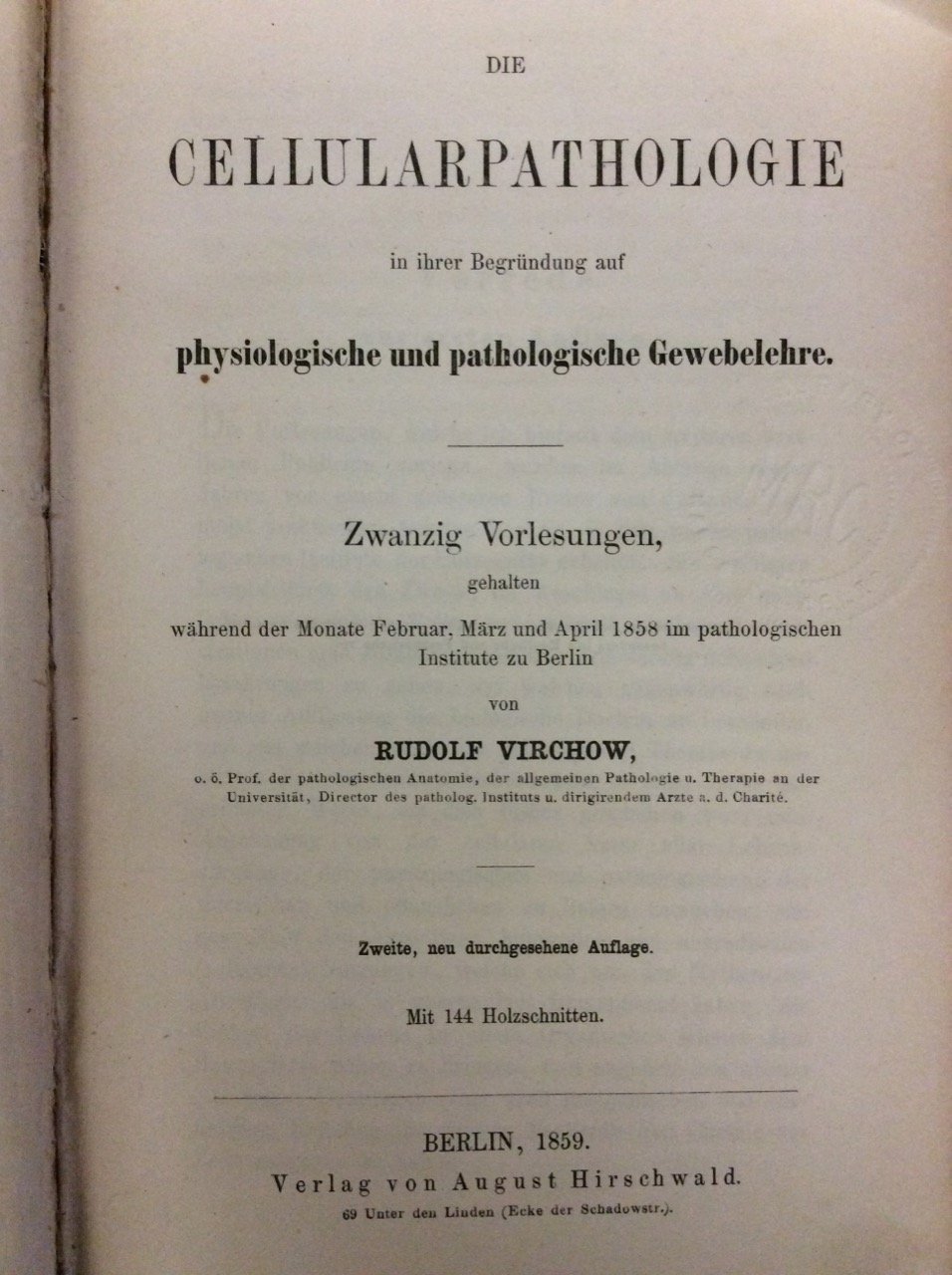 DIE

CELLULARPATHOLOGIE

in ihrer Begründung auf

physiologische und pathologische Gewebelehre.

Zwanzig Vorlesungen,

gehalten

während der Monate Februar, März und April 1858 im pathologischen Institute zu Berlin

von

RUDOLF VIRCHOW,

o. ö. Prof. der pathologischen Anatomie, der allgemeinen Pathologie u. Therapie an der Universität, Director des patholog. Instituts u. dirigirendem Arzte a. d. Charité.

Zweite, neu durchgesehene Auflage.

Mit 144 Holzschnitten.

BERLIN, 1859.

Verlag von August Hirschwald.

69 Unter den Linden (Ecke der Schadowstr.).